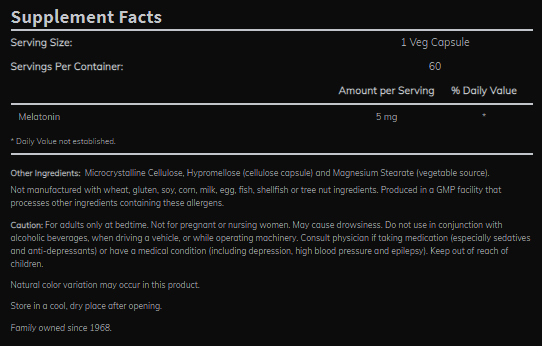 Supplement Facts

Serving Size: 1 Veg Capsule

Servings Per Container: 60

| | Amount per Serving | % Daily Value |
|---|---|---|
| Melatonin | 5 mg | * |

* Daily Value not established.

Other Ingredients: Microcrystalline Cellulose, Hypromellose (cellulose capsule) and Magnesium Stearate (vegetable source).

Not manufactured with wheat, gluten, soy, corn, milk, egg, fish, shellfish or tree nut ingredients. Produced in a GMP facility that processes other ingredients containing these allergens.

Caution: For adults only at bedtime. Not for pregnant or nursing women. May cause drowsiness. Do not use in conjunction with alcoholic beverages, when driving a vehicle, or while operating machinery. Consult physician if taking medication (especially sedatives and anti-depressants) or have a medical condition (including depression, high blood pressure and epilepsy). Keep out of reach of children.

Natural color variation may occur in this product.

Store in a cool, dry place after opening.

Family owned since 1968.